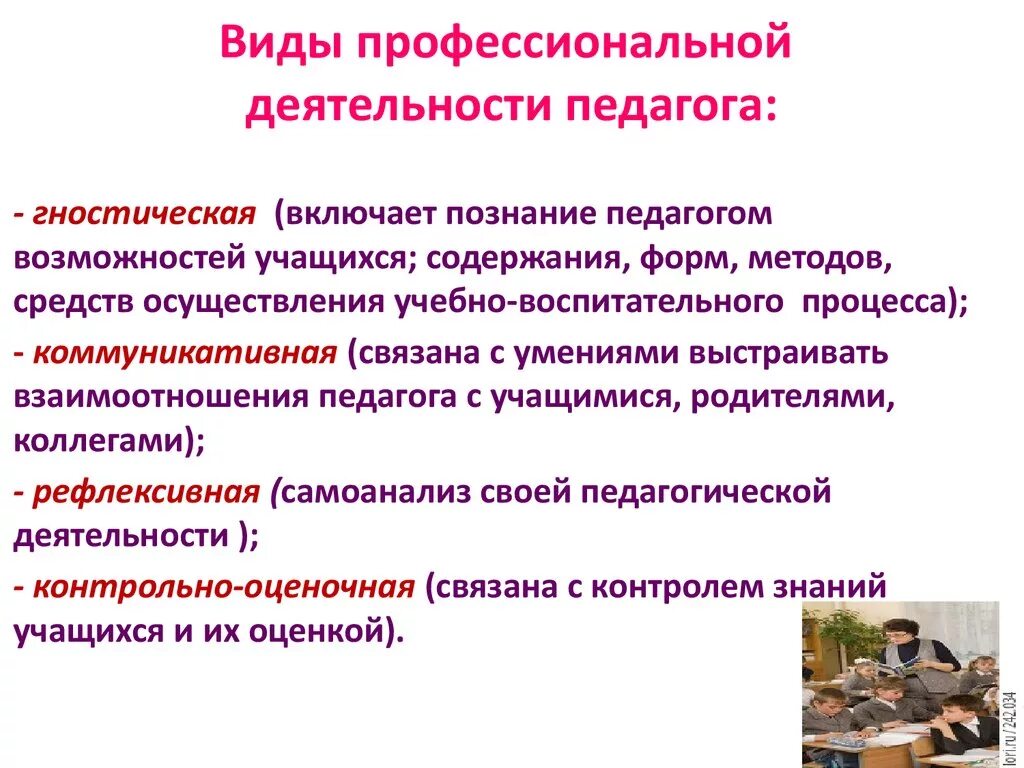 Виды профессиональной деятельности педагога:

- гностическая (включает познание педагогом возможностей учащихся; содержания, форм, методов, средств осуществления учебно-воспитательного процесса);

- коммуникативная (связана с умениями выстраивать взаимоотношения педагога с учащимися, родителями, коллегами);

- рефлексивная (самоанализ своей педагогической деятельности );

- контрольно-оценочная (связана с контролем знаний учащихся и их оценкой).

lori.ru/242034